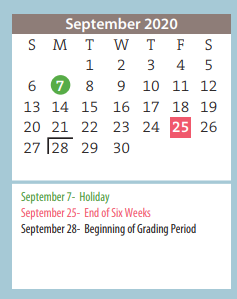 September 2020

| S | M | T | W | T | F | S |
|---|---|---|---|---|---|---|
| | | 1 | 2 | 3 | 4 | 5 |
| 6 | 7 | 8 | 9 | 10 | 11 | 12 |
| 13 | 14 | 15 | 16 | 17 | 18 | 19 |
| 20 | 21 | 22 | 23 | 24 | 25 | 26 |
| 27 | 28 | 29 | 30 | | | |

September 7- Holiday
September 25- End of Six Weeks
September 28- Beginning of Grading Period